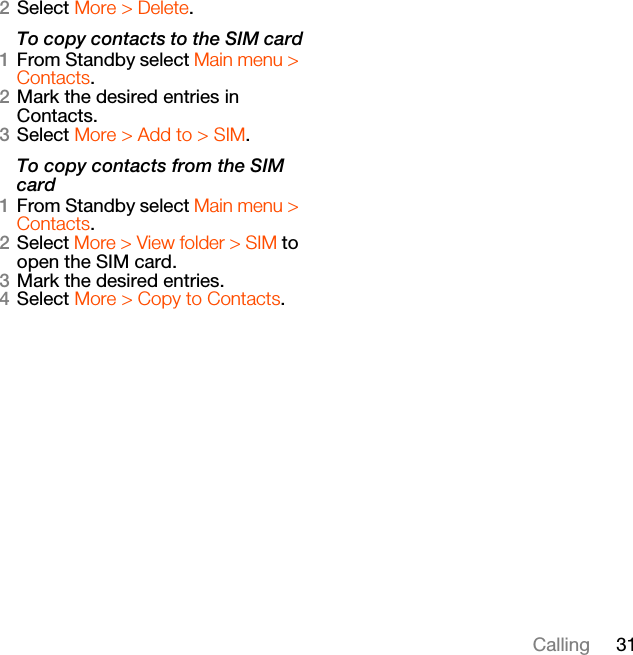 2 Select More > Delete.

To copy contacts to the SIM card

1 From Standby select Main menu > Contacts.
2 Mark the desired entries in Contacts.
3 Select More > Add to > SIM.

To copy contacts from the SIM card

1 From Standby select Main menu > Contacts.
2 Select More > View folder > SIM to open the SIM card.
3 Mark the desired entries.
4 Select More > Copy to Contacts.

Calling 31